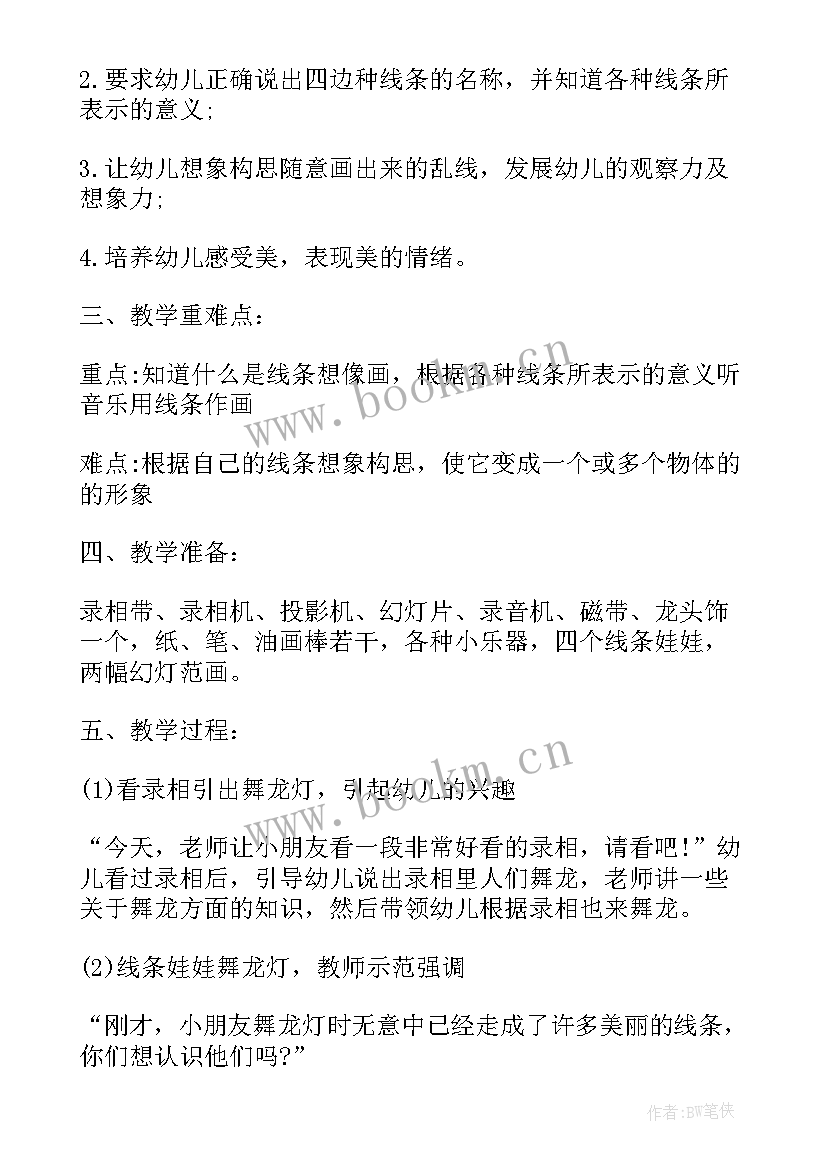 2.要求幼儿正确说出四边种线条的名称，并知道各种线条所表示的意义;

3.让幼儿想象构思随意画出来的乱线，发展幼儿的观察力及想象力;

4.培养幼儿感受美，表现美的情绪。

三、教学重难点：

重点:知道什么是线条想像画，根据各种线条所表示的意义听音乐用线条作画

难点:根据自己的线条想象构思，使它变成一个或多个物体的的形象

四、教学准备：

录相带、录相机、投影机、幻灯片、录音机、磁带、龙头饰一个，纸、笔、油画棒若干，各种小乐器，四个线条娃娃，两幅幻灯范画。

五、教学过程：

(1)看录相引出舞龙灯，引起幼儿的兴趣

“今天，老师让小朋友看一段非常好看的录相，请看吧!”幼儿看过录相后，引导幼儿说出录相里人们舞龙，老师讲一些关于舞龙方面的知识，然后带领幼儿根据录相也来舞龙。

(2)线条娃娃舞龙灯，教师示范强调

“刚才，小朋友舞龙灯时无意中已经走成了许多美丽的线条，你们想认识他们吗?”

www.bookm.cn

www.bookm.cn

作者:BW笔侠